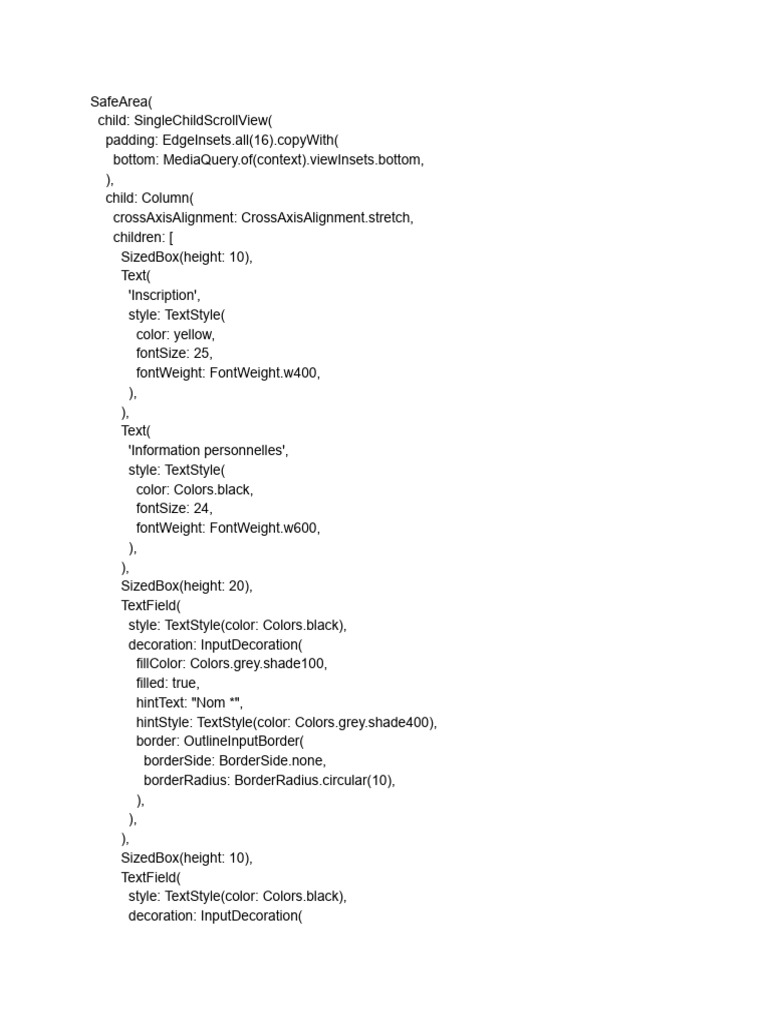 SafeArea(
  child: SingleChildScrollView(
    padding: EdgeInsets.all(16).copyWith(
      bottom: MediaQuery.of(context).viewInsets.bottom,
    ),
    child: Column(
      crossAxisAlignment: CrossAxisAlignment.stretch,
      children: [
        SizedBox(height: 10),
        Text(
          'Inscription',
          style: TextStyle(
            color: yellow,
            fontSize: 25,
            fontWeight: FontWeight.w400,
          ),
        ),
        Text(
          'Information personnelles',
          style: TextStyle(
            color: Colors.black,
            fontSize: 24,
            fontWeight: FontWeight.w600,
          ),
        ),
        SizedBox(height: 20),
        TextField(
          style: TextStyle(color: Colors.black),
          decoration: InputDecoration(
            fillColor: Colors.grey.shade100,
            filled: true,
            hintText: "Nom *",
            hintStyle: TextStyle(color: Colors.grey.shade400),
            border: OutlineInputBorder(
              borderSide: BorderSide.none,
              borderRadius: BorderRadius.circular(10),
            ),
          ),
        ),
        SizedBox(height: 10),
        TextField(
          style: TextStyle(color: Colors.black),
          decoration: InputDecoration(